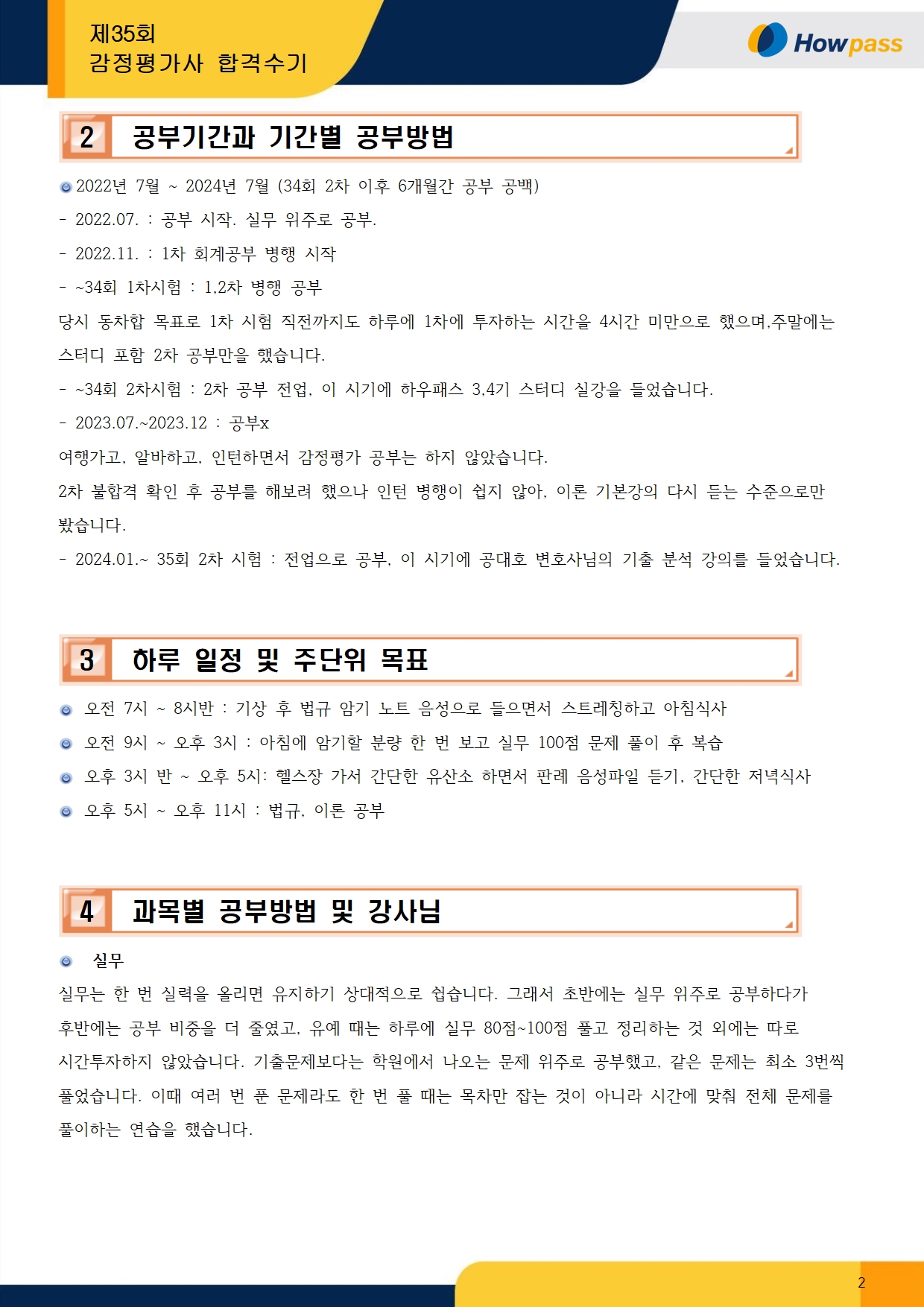 제35회
감정평가사 합격수기

Howpass

2 공부기간과 기간별 공부방법

2022년 7월 ~ 2024년 7월 (34회 2차 이후 6개월간 공부 공백)

- 2022.07. : 공부 시작. 실무 위주로 공부.

- 2022.11. : 1차 회계공부 병행 시작

- ~34회 1차시험 : 1,2차 병행 공부

당시 동차합 목표로 1차 시험 직전까지도 하루에 1차에 투자하는 시간을 4시간 미만으로 했으며,주말에는 스터디 포함 2차 공부만을 했습니다.

- ~34회 2차시험 : 2차 공부 전업, 이 시기에 하우패스 3,4기 스터디 실강을 들었습니다.

- 2023.07.~2023.12 : 공부x

여행가고, 알바하고, 인턴하면서 감정평가 공부는 하지 않았습니다.

2차 불합격 확인 후 공부를 해보려 했으나 인턴 병행이 쉽지 않아, 이론 기본강의 다시 듣는 수준으로만 봤습니다.

- 2024.01.~ 35회 2차 시험 : 전업으로 공부, 이 시기에 공대호 변호사님의 기출 분석 강의를 들었습니다.

3 하루 일정 및 주단위 목표

오전 7시 ~ 8시반 : 기상 후 법규 암기 노트 음성으로 들으면서 스트레칭하고 아침식사

오전 9시 ~ 오후 3시 : 아침에 암기할 분량 한 번 보고 실무 100점 문제 풀이 후 복습

오후 3시 반 ~ 오후 5시: 헬스장 가서 간단한 유산소 하면서 판례 음성파일 듣기, 간단한 저녁식사

오후 5시 ~ 오후 11시 : 법규, 이론 공부

4 과목별 공부방법 및 강사님

실무

실무는 한 번 실력을 올리면 유지하기 상대적으로 쉽습니다. 그래서 초반에는 실무 위주로 공부하다가 후반에는 공부 비중을 더 줄였고, 유예 때는 하루에 실무 80점~100점 풀고 정리하는 것 외에는 따로 시간투자하지 않았습니다. 기출문제보다는 학원에서 나오는 문제 위주로 공부했고, 같은 문제는 최소 3번씩 풀었습니다. 이때 여러 번 푼 문제라도 한 번 풀 때는 목차만 잡는 것이 아니라 시간에 맞춰 전체 문제를 풀이하는 연습을 했습니다.

2